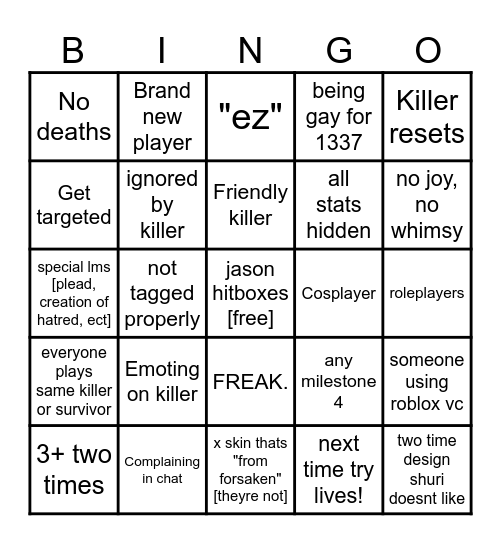 | B | I | N | G | O |
|---|---|---|---|---|
| No deaths | Brand new player | "ez" | being gay for 1337 | Killer resets |
| Get targeted | ignored by killer | Friendly killer | all stats hidden | no joy, no whimsy |
| special lms [plead, creation of hatred, ect] | not tagged properly | jason hitboxes [free] | Cosplayer | roleplayers |
| everyone plays same killer or survivor | Emoting on killer | FREAK. | any milestone 4 | someone using roblox vc |
| 3+ two times | Complaining in chat | x skin thats "from forsaken" [theyre not] | next time try lives! | two time design shuri doesnt like |